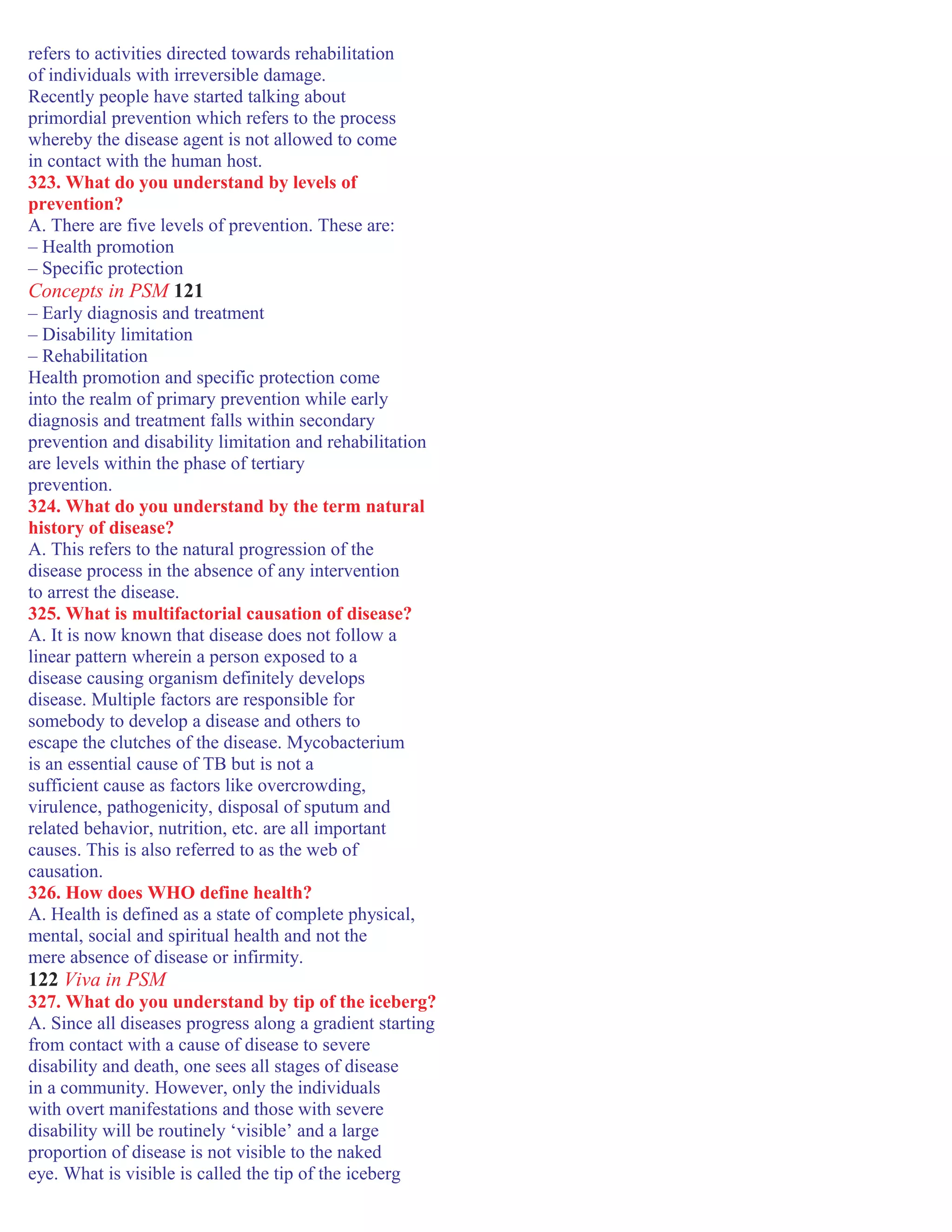 refers to activities directed towards rehabilitation of individuals with irreversible damage.
Recently people have started talking about primordial prevention which refers to the process whereby the disease agent is not allowed to come in contact with the human host.
323. What do you understand by levels of prevention?
A. There are five levels of prevention. These are:
– Health promotion
– Specific protection
Concepts in PSM 121
– Early diagnosis and treatment
– Disability limitation
– Rehabilitation
Health promotion and specific protection come into the realm of primary prevention while early diagnosis and treatment falls within secondary prevention and disability limitation and rehabilitation are levels within the phase of tertiary prevention.
324. What do you understand by the term natural history of disease?
A. This refers to the natural progression of the disease process in the absence of any intervention to arrest the disease.
325. What is multifactorial causation of disease?
A. It is now known that disease does not follow a linear pattern wherein a person exposed to a disease causing organism definitely develops disease. Multiple factors are responsible for somebody to develop a disease and others to escape the clutches of the disease. Mycobacterium is an essential cause of TB but is not a sufficient cause as factors like overcrowding, virulence, pathogenicity, disposal of sputum and related behavior, nutrition, etc. are all important causes. This is also referred to as the web of causation.
326. How does WHO define health?
A. Health is defined as a state of complete physical, mental, social and spiritual health and not the mere absence of disease or infirmity.
122 Viva in PSM
327. What do you understand by tip of the iceberg?
A. Since all diseases progress along a gradient starting from contact with a cause of disease to severe disability and death, one sees all stages of disease in a community. However, only the individuals with overt manifestations and those with severe disability will be routinely ‘visible’ and a large proportion of disease is not visible to the naked eye. What is visible is called the tip of the iceberg